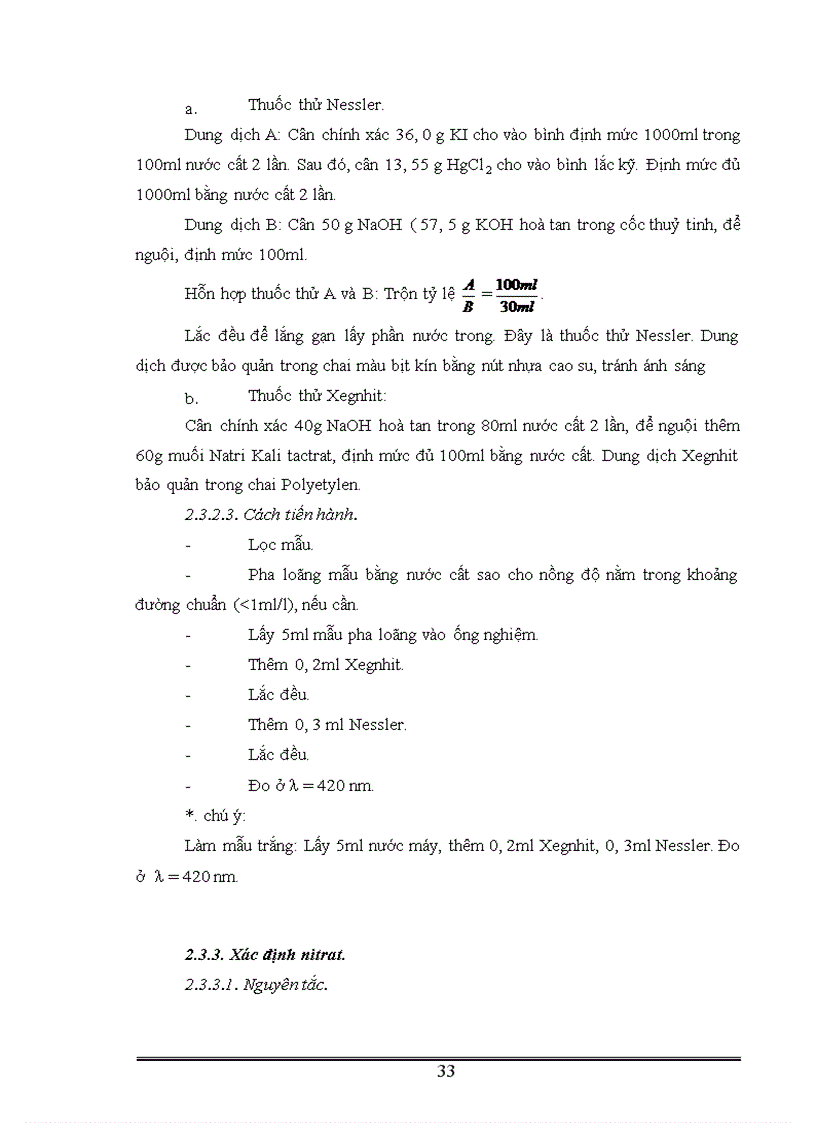 a. Thuốc thử Nessler.

Dung dịch A: Cân chính xác 36, 0 g KI cho vào bình định mức 1000ml trong 100ml nước cất 2 lần. Sau đó, cân 13, 55 g $HgCl_2$ cho vào bình lắc kỹ. Định mức đủ 1000ml bằng nước cất 2 lần.

Dung dịch B: Cân 50 g NaOH ( 57, 5 g KOH hoà tan trong cốc thuỷ tinh, để nguội, định mức 100ml.

Hỗn hợp thuốc thử A và B: Trộn tỷ lệ $\frac{A}{B} = \frac{100ml}{30ml}$.

Lắc đều để lắng gạn lấy phần nước trong. Đây là thuốc thử Nessler. Dung dịch được bảo quản trong chai màu bịt kín bằng nút nhựa cao su, tránh ánh sáng

b. Thuốc thử Xegnhit:

Cân chính xác 40g NaOH hoà tan trong 80ml nước cất 2 lần, để nguội thêm 60g muối Natri Kali tactrat, định mức đủ 100ml bằng nước cất. Dung dịch Xegnhit bảo quản trong chai Polyetylen.

2.3.2.3. Cách tiến hành.

- Lọc mẫu.

- Pha loãng mẫu bằng nước cất sao cho nồng độ nằm trong khoảng đường chuẩn (<1ml/l), nếu cần.

- Lấy 5ml mẫu pha loãng vào ống nghiệm.

- Thêm 0, 2ml Xegnhit.

- Lắc đều.

- Thêm 0, 3 ml Nessler.

- Lắc đều.

- Đo ở $\lambda = 420$ nm.

*. chú ý:

Làm mẫu trắng: Lấy 5ml nước máy, thêm 0, 2ml Xegnhit, 0, 3ml Nessler. Đo ở $\lambda = 420$ nm.

2.3.3. Xác định nitrat.

2.3.3.1. Nguyên tắc.

33